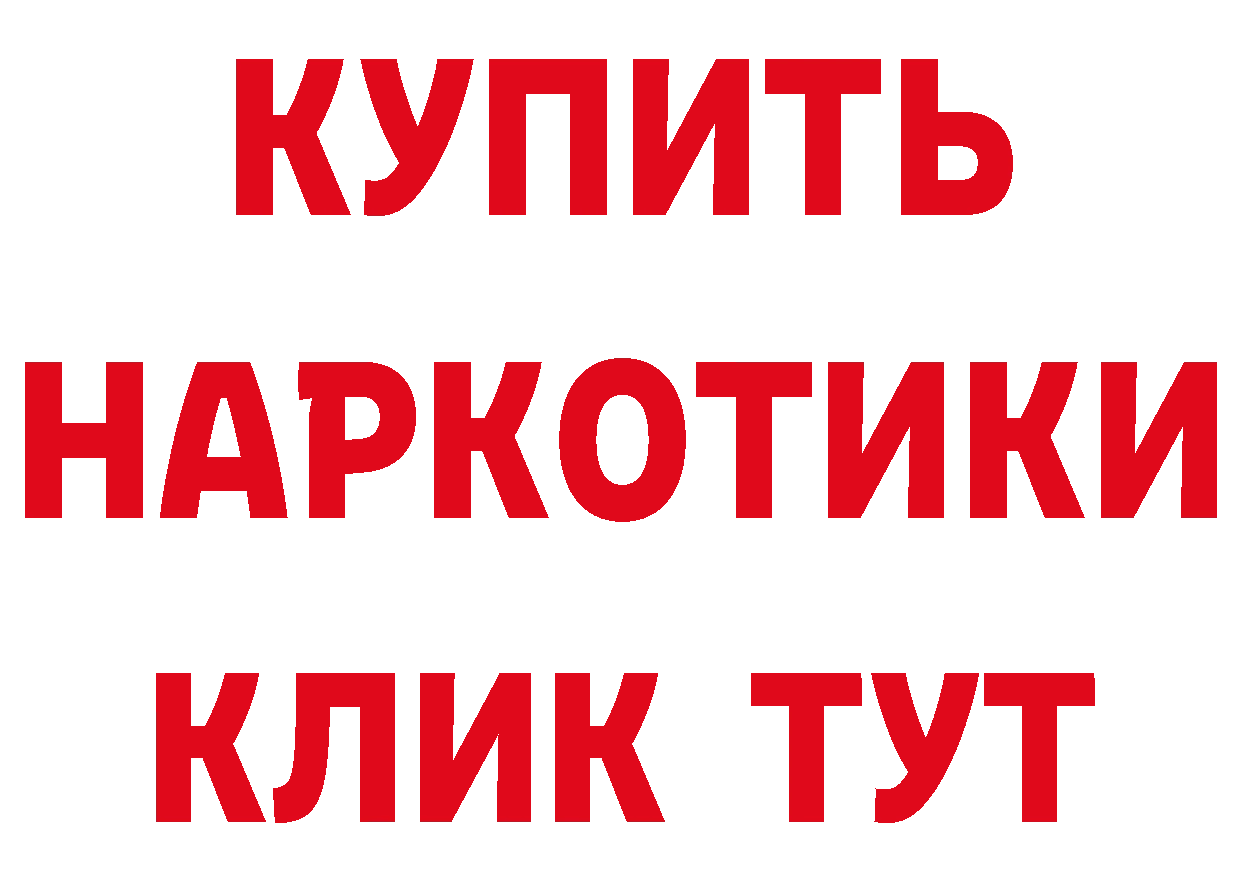 КУПИТЬ
НАРКОТИКИ
КЛИК ТУТ